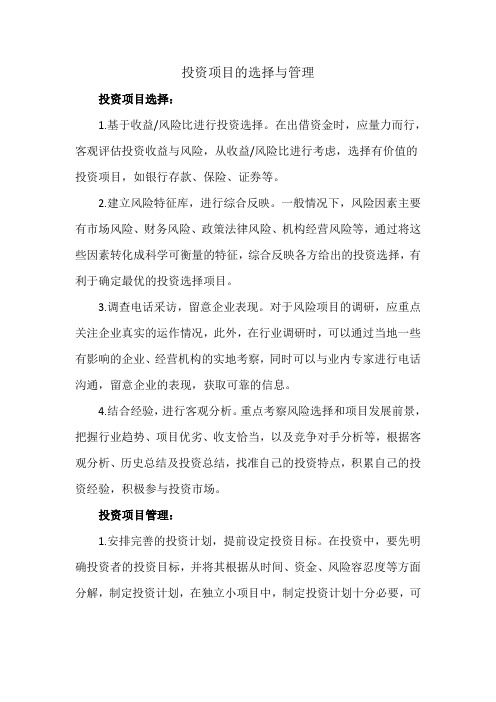 投资项目的选择与管理

投资项目选择：

1.基于收益/风险比进行投资选择。在出借资金时，应量力而行，客观评估投资收益与风险，从收益/风险比进行考虑，选择有价值的投资项目，如银行存款、保险、证券等。

2.建立风险特征库，进行综合反映。一般情况下，风险因素主要有市场风险、财务风险、政策法律风险、机构经营风险等，通过将这些因素转化成科学可衡量的特征，综合反映各方给出的投资选择，有利于确定最优的投资选择项目。

3.调查电话采访，留意企业表现。对于风险项目的调研，应重点关注企业真实的运作情况，此外，在行业调研时，可以通过当地一些有影响的企业、经营机构的实地考察，同时可以与业内专家进行电话沟通，留意企业的表现，获取可靠的信息。

4.结合经验，进行客观分析。重点考察风险选择和项目发展前景，把握行业趋势、项目优劣、收支恰当，以及竞争对手分析等，根据客观分析、历史总结及投资总结，找准自己的投资特点，积累自己的投资经验，积极参与投资市场。

投资项目管理：

1.安排完善的投资计划，提前设定投资目标。在投资中，要先明确投资者的投资目标，并将其根据从时间、资金、风险容忍度等方面分解，制定投资计划，在独立小项目中，制定投资计划十分必要，可